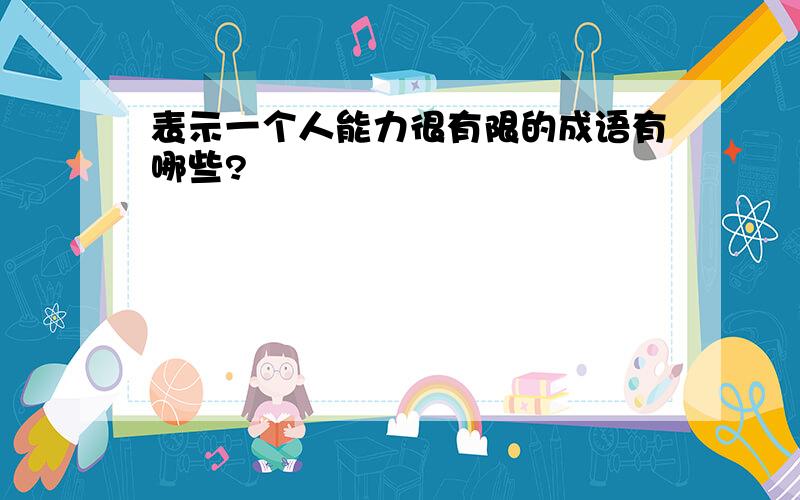 表示一个人能力很有限的成语有哪些?